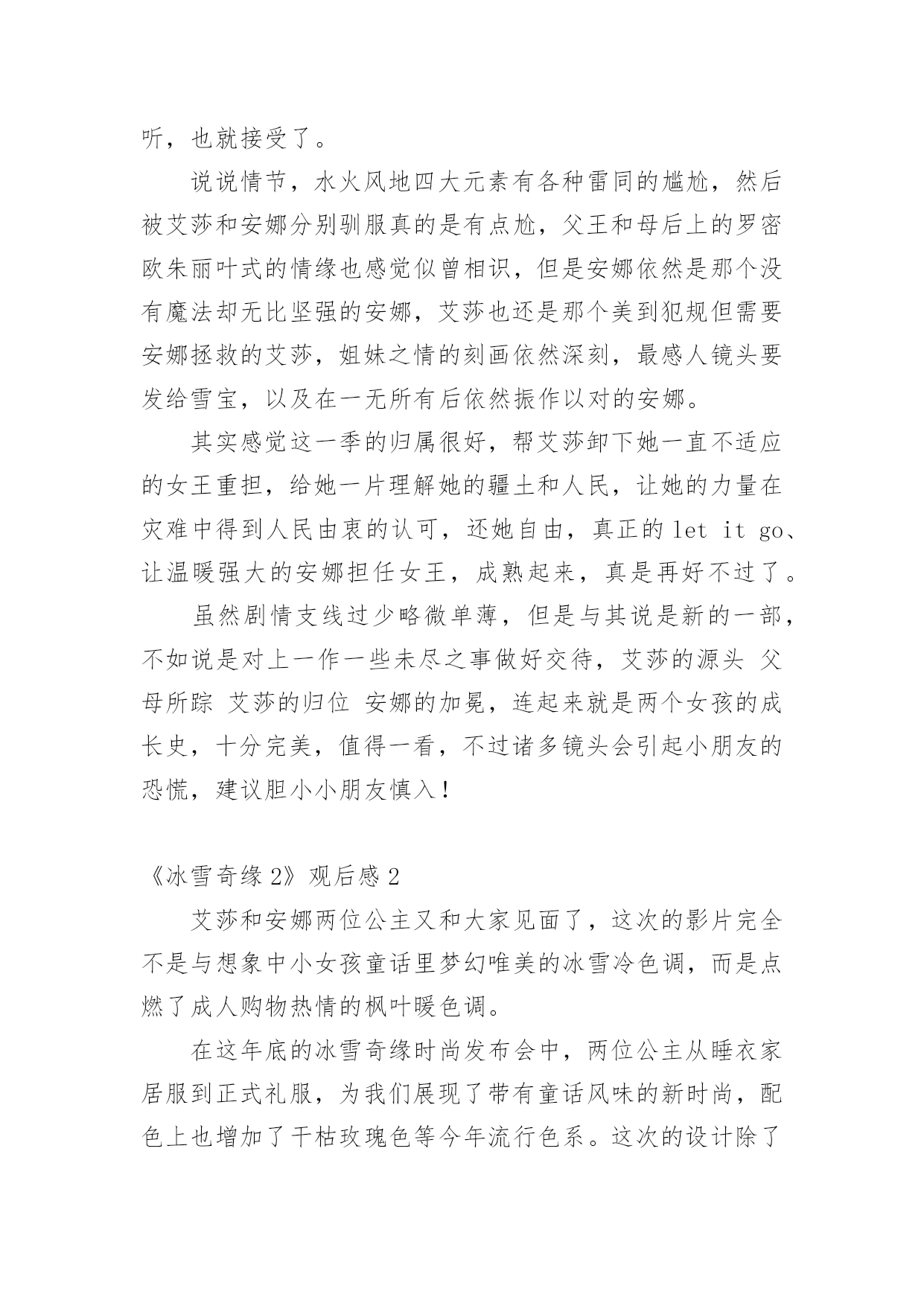 听，也就接受了。

说说情节，水火风地四大元素有各种雷同的尴尬，然后被艾莎和安娜分别驯服真的是有点尬，父王和母后上的罗密欧朱丽叶式的情缘也感觉似曾相识，但是安娜依然是那个没有魔法却无比坚强的安娜，艾莎也还是那个美到犯规但需要安娜拯救的艾莎，姐妹之情的刻画依然深刻，最感人镜头要发给雪宝，以及在一无所有后依然振作以对的安娜。

其实感觉这一季的归属很好，帮艾莎卸下她一直不适应的女王重担，给她一片理解她的疆土和人民，让她的力量在灾难中得到人民由衷的认可，还她自由，真正的 let it go、让温暖强大的安娜担任女王，成熟起来，真是再好不过了。

虽然剧情支线过少略微单薄，但是与其说是新的一部，不如说是对上一作一些未尽之事做好交待，艾莎的源头 父母所踪 艾莎的归位 安娜的加冕，连起来就是两个女孩的成长史，十分完美，值得一看，不过诸多镜头会引起小朋友的恐慌，建议胆小小朋友慎入！

《冰雪奇缘 2》观后感 2

艾莎和安娜两位公主又和大家见面了，这次的影片完全不是与想象中小女孩童话里梦幻唯美的冰雪冷色调，而是点燃了成人购物热情的枫叶暖色调。

在这年底的冰雪奇缘时尚发布会中，两位公主从睡衣家居服到正式礼服，为我们展现了带有童话风味的新时尚，配色上也增加了干枯玫瑰色等今年流行色系。这次的设计除了